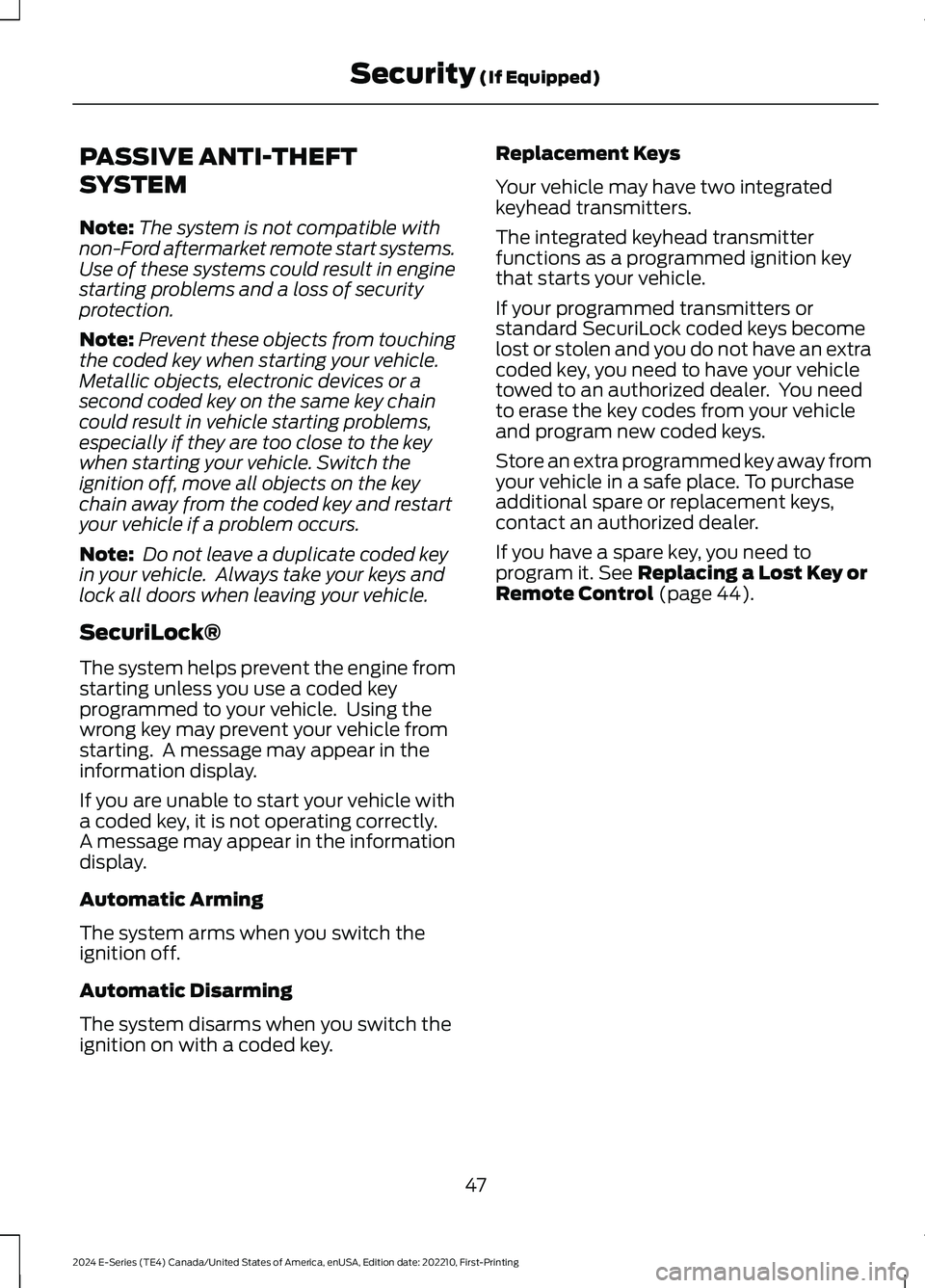 Security (If Equipped)

PASSIVE ANTI-THEFT SYSTEM

Note: The system is not compatible with non-Ford aftermarket remote start systems. Use of these systems could result in engine starting problems and a loss of security protection.

Note: Prevent these objects from touching the coded key when starting your vehicle. Metallic objects, electronic devices or a second coded key on the same key chain could result in vehicle starting problems, especially if they are too close to the key when starting your vehicle. Switch the ignition off, move all objects on the key chain away from the coded key and restart your vehicle if a problem occurs.

Note: Do not leave a duplicate coded key in your vehicle. Always take your keys and lock all doors when leaving your vehicle.

SecuriLock®

The system helps prevent the engine from starting unless you use a coded key programmed to your vehicle. Using the wrong key may prevent your vehicle from starting. A message may appear in the information display.

If you are unable to start your vehicle with a coded key, it is not operating correctly. A message may appear in the information display.

Automatic Arming

The system arms when you switch the ignition off.

Automatic Disarming

The system disarms when you switch the ignition on with a coded key.

Replacement Keys

Your vehicle may have two integrated keyhead transmitters.

The integrated keyhead transmitter functions as a programmed ignition key that starts your vehicle.

If your programmed transmitters or standard SecuriLock coded keys become lost or stolen and you do not have an extra coded key, you need to have your vehicle towed to an authorized dealer. You need to erase the key codes from your vehicle and program new coded keys.

Store an extra programmed key away from your vehicle in a safe place. To purchase additional spare or replacement keys, contact an authorized dealer.

If you have a spare key, you need to program it. See Replacing a Lost Key or Remote Control (page 44).

47

2024 E-Series (TE4) Canada/United States of America, enUSA, Edition date: 202210, First-Printing

carmanualsonline.info